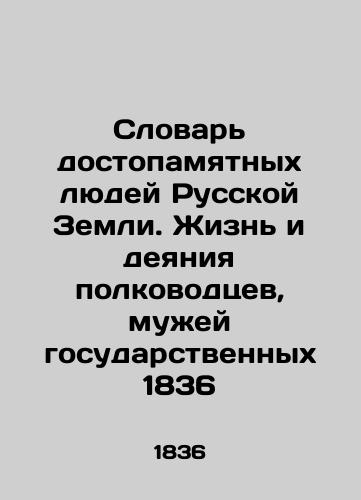 Словарь достопамятных людей Русской Земли. Жизнь и деяния полководцев, мужей государственных 1836

1836